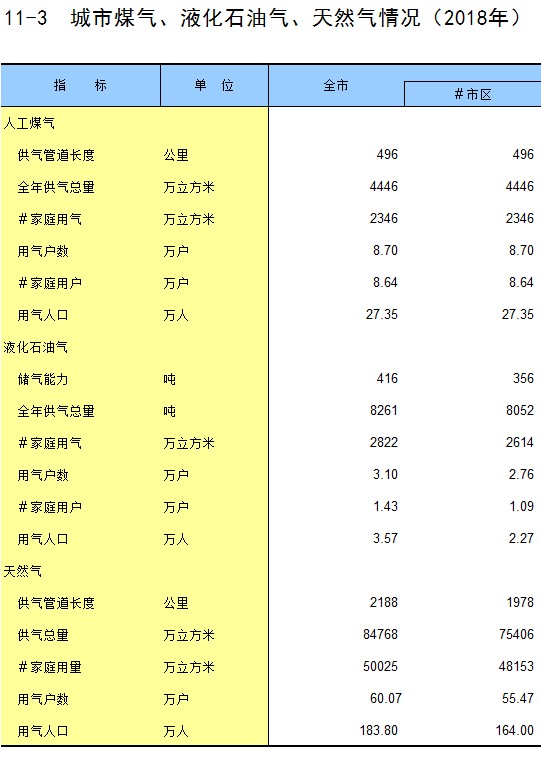 11-3 城市煤气、液化石油气、天然气情况（2018年）

| 指 标 | 单 位 | 全市 | #市区 |
|---|---|---|---|
| 人工煤气 | | | |
| 供气管道长度 | 公里 | 496 | 496 |
| 全年供气总量 | 万立方米 | 4446 | 4446 |
| #家庭用气 | 万立方米 | 2346 | 2346 |
| 用气户数 | 万户 | 8.70 | 8.70 |
| #家庭用户 | 万户 | 8.64 | 8.64 |
| 用气人口 | 万人 | 27.35 | 27.35 |
| 液化石油气 | | | |
| 储气能力 | 吨 | 416 | 356 |
| 全年供气总量 | 吨 | 8261 | 8052 |
| #家庭用气 | 万立方米 | 2822 | 2614 |
| 用气户数 | 万户 | 3.10 | 2.76 |
| #家庭用户 | 万户 | 1.43 | 1.09 |
| 用气人口 | 万人 | 3.57 | 2.27 |
| 天然气 | | | |
| 供气管道长度 | 公里 | 2188 | 1978 |
| 供气总量 | 万立方米 | 84768 | 75406 |
| #家庭用量 | 万立方米 | 50025 | 48153 |
| 用气户数 | 万户 | 60.07 | 55.47 |
| 用气人口 | 万人 | 183.80 | 164.00 |